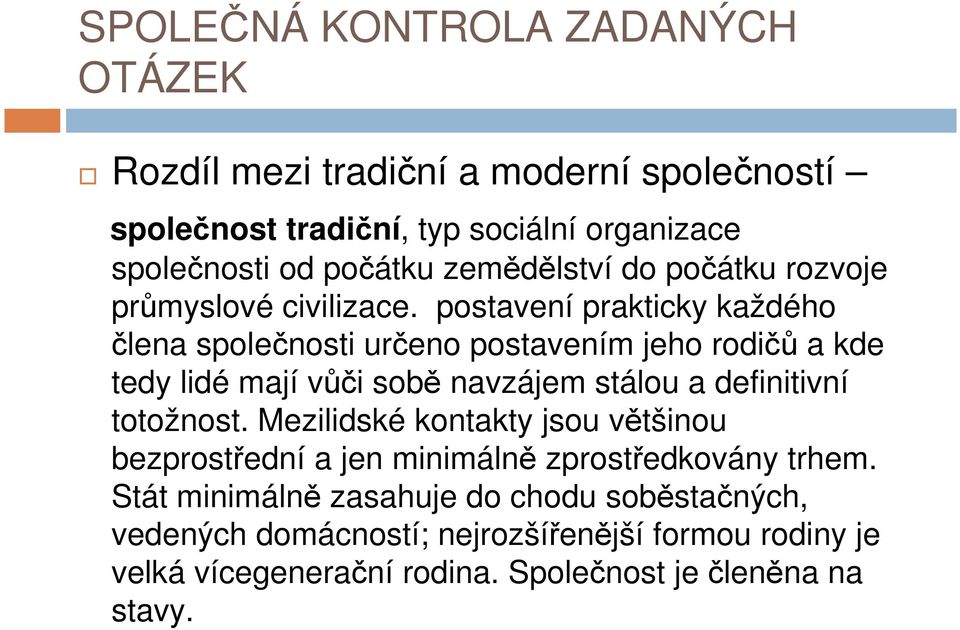 SPOLEČNÁ KONTROLA ZADANÝCH OTÁZEK

Rozdíl mezi tradiční a moderní společností –

společnost tradiční, typ sociální organizace společnosti od počátku zemědělství do počátku rozvoje průmyslové civilizace. postavení prakticky každého člena společnosti určeno postavením jeho rodičů a kde tedy lidé mají vůči sobě navzájem stálou a definitivní totožnost. Mezilidské kontakty jsou většinou bezprostřední a jen minimálně zprostředkovány trhem. Stát minimálně zasahuje do chodu soběstačných, vedených domácností; nejrozšířenější formou rodiny je velká vícegenerační rodina. Společnost je členěna na stavy.